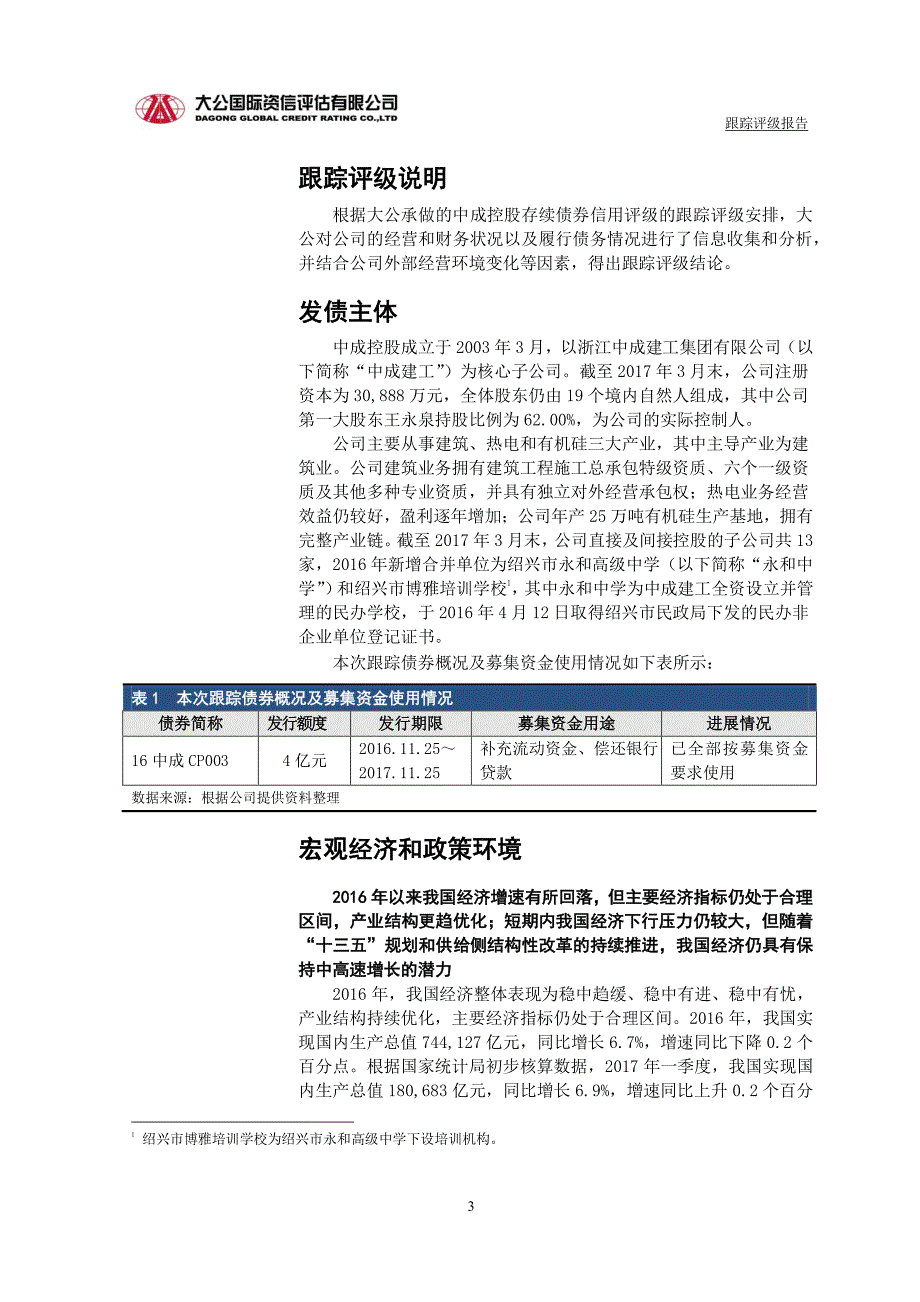 大公国际资信评估有限公司
DAGONG GLOBAL CREDIT RATING CO.,LTD

跟踪评级报告

跟踪评级说明

根据大公承做的中成控股存续债券信用评级的跟踪评级安排，大公对公司的经营和财务状况以及履行债务情况进行了信息收集和分析，并结合公司外部经营环境变化等因素，得出跟踪评级结论。

发债主体

中成控股成立于 2003 年 3 月，以浙江中成建工集团有限公司（以下简称“中成建工”）为核心子公司。截至 2017 年 3 月末，公司注册资本为 30,888 万元，全体股东仍由 19 个境内自然人组成，其中公司第一大股东王永泉持股比例为 62.00%，为公司的实际控制人。

公司主要从事建筑、热电和有机硅三大产业，其中主导产业为建筑业。公司建筑业务拥有建筑工程施工总承包特级资质、六个一级资质及其他多种专业资质，并具有独立对外经营承包权；热电业务经营效益仍较好，盈利逐年增加；公司年产 25 万吨有机硅生产基地，拥有完整产业链。截至 2017 年 3 月末，公司直接及间接控股的子公司共 13 家，2016 年新增合并单位为绍兴市永和高级中学（以下简称“永和中学”）和绍兴市博雅培训学校$^1$，其中永和中学为中成建工全资设立并管理的民办学校，于 2016 年 4 月 12 日取得绍兴市民政局下发的民办非企业单位登记证书。

本次跟踪债券概况及募集资金使用情况如下表所示：

表 1　本次跟踪债券概况及募集资金使用情况

| 债券简称 | 发行额度 | 发行期限 | 募集资金用途 | 进展情况 |
|---|---|---|---|---|
| 16 中成 CP003 | 4 亿元 | 2016.11.25～2017.11.25 | 补充流动资金、偿还银行贷款 | 已全部按募集资金要求使用 |

数据来源：根据公司提供资料整理

宏观经济和政策环境

2016 年以来我国经济增速有所回落，但主要经济指标仍处于合理区间，产业结构更趋优化；短期内我国经济下行压力仍较大，但随着“十三五”规划和供给侧结构性改革的持续推进，我国经济仍具有保持中高速增长的潜力

2016 年，我国经济整体表现为稳中趋缓、稳中有进、稳中有忧，产业结构持续优化，主要经济指标仍处于合理区间。2016 年，我国实现国内生产总值 744,127 亿元，同比增长 6.7%，增速同比下降 0.2 个百分点。根据国家统计局初步核算数据，2017 年一季度，我国实现国内生产总值 180,683 亿元，同比增长 6.9%，增速同比上升 0.2 个百分

$^1$ 绍兴市博雅培训学校为绍兴市永和高级中学下设培训机构。

3